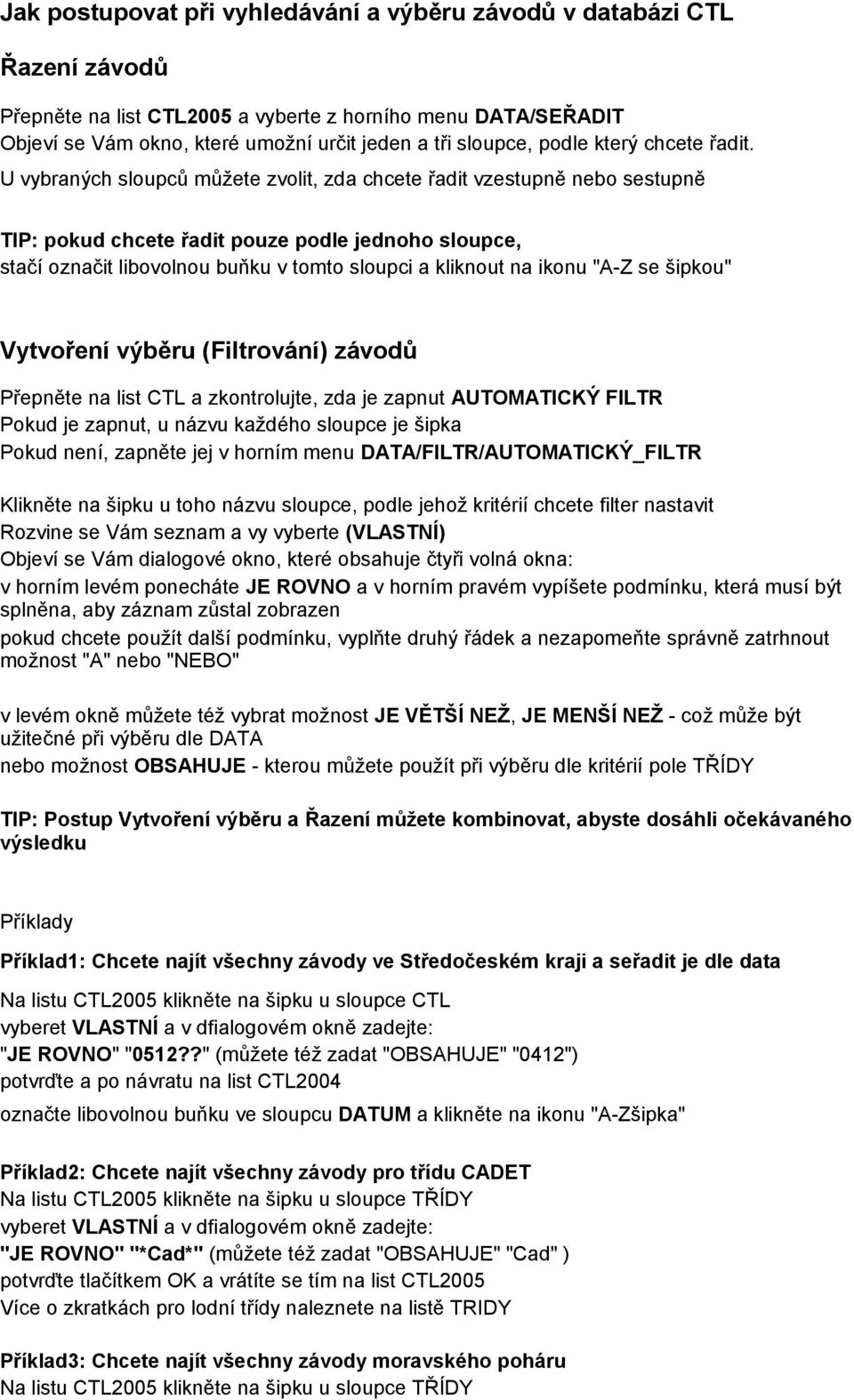 Jak postupovat při vyhledávání a výběru závodů v databázi CTL

Řazení závodů

Přepněte na list CTL2005 a vyberte z horního menu DATA/SEŘADIT
Objeví se Vám okno, které umožní určit jeden a tři sloupce, podle který chcete řadit.
U vybraných sloupců můžete zvolit, zda chcete řadit vzestupně nebo sestupně

TIP: pokud chcete řadit pouze podle jednoho sloupce,
stačí označit libovolnou buňku v tomto sloupci a kliknout na ikonu "A-Z se šipkou"

Vytvoření výběru (Filtrování) závodů

Přepněte na list CTL a zkontrolujte, zda je zapnut AUTOMATICKÝ FILTR
Pokud je zapnut, u názvu každého sloupce je šipka
Pokud není, zapněte jej v horním menu DATA/FILTR/AUTOMATICKÝ_FILTR

Klikněte na šipku u toho názvu sloupce, podle jehož kritérií chcete filter nastavit
Rozvine se Vám seznam a vy vyberte (VLASTNÍ)
Objeví se Vám dialogové okno, které obsahuje čtyři volná okna:
v horním levém ponecháte JE ROVNO a v horním pravém vypíšete podmínku, která musí být splněna, aby záznam zůstal zobrazen
pokud chcete použít další podmínku, vyplňte druhý řádek a nezapomeňte správně zatrhnout možnost "A" nebo "NEBO"

v levém okně můžete též vybrat možnost JE VĚTŠÍ NEŽ, JE MENŠÍ NEŽ - což může být užitečné při výběru dle DATA
nebo možnost OBSAHUJE - kterou můžete použít při výběru dle kritérií pole TŘÍDY

TIP: Postup Vytvoření výběru a Řazení můžete kombinovat, abyste dosáhli očekávaného výsledku

Příklady

Příklad1: Chcete najít všechny závody ve Středočeském kraji a seřadit je dle data

Na listu CTL2005 klikněte na šipku u sloupce CTL
vyberet VLASTNÍ a v dfialogovém okně zadejte:
"JE ROVNO" "0512??" (můžete též zadat "OBSAHUJE" "0412")
potvrďte a po návratu na list CTL2004
označte libovolnou buňku ve sloupcu DATUM a klikněte na ikonu "A-Zšipka"

Příklad2: Chcete najít všechny závody pro třídu CADET
Na listu CTL2005 klikněte na šipku u sloupce TŘÍDY
vyberet VLASTNÍ a v dfialogovém okně zadejte:
"JE ROVNO" "*Cad*" (můžete též zadat "OBSAHUJE" "Cad" )
potvrďte tlačítkem OK a vrátíte se tím na list CTL2005
Více o zkratkách pro lodní třídy naleznete na listě TRIDY

Příklad3: Chcete najít všechny závody moravského poháru
Na listu CTL2005 klikněte na šipku u sloupce TŘÍDY